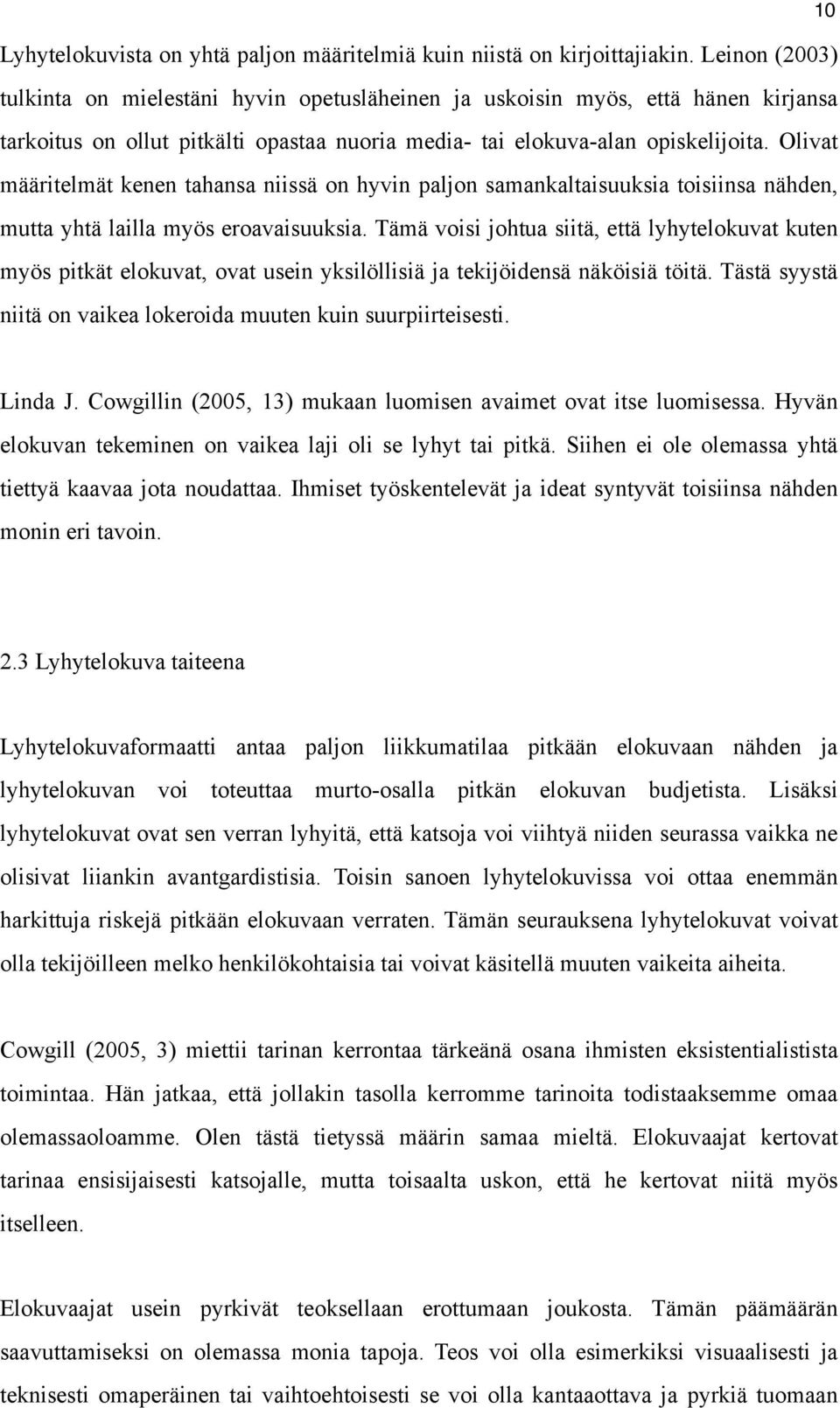 10

Lyhytelokuvista on yhtä paljon määritelmiä kuin niistä on kirjoittajiakin. Leinon (2003) tulkinta on mielestäni hyvin opetusläheinen ja uskoisin myös, että hänen kirjansa tarkoitus on ollut pitkälti opastaa nuoria media- tai elokuva-alan opiskelijoita. Olivat määritelmät kenen tahansa niissä on hyvin paljon samankaltaisuuksia toisiinsa nähden, mutta yhtä lailla myös eroavaisuuksia. Tämä voisi johtua siitä, että lyhytelokuvat kuten myös pitkät elokuvat, ovat usein yksilöllisiä ja tekijöidensä näköisiä töitä. Tästä syystä niitä on vaikea lokeroida muuten kuin suurpiirteisesti.

Linda J. Cowgillin (2005, 13) mukaan luomisen avaimet ovat itse luomisessa. Hyvän elokuvan tekeminen on vaikea laji oli se lyhyt tai pitkä. Siihen ei ole olemassa yhtä tiettyä kaavaa jota noudattaa. Ihmiset työskentelevät ja ideat syntyvät toisiinsa nähden monin eri tavoin.

2.3 Lyhytelokuva taiteena

Lyhytelokuvaformaatti antaa paljon liikkumatilaa pitkään elokuvaan nähden ja lyhytelokuvan voi toteuttaa murto-osalla pitkän elokuvan budjetista. Lisäksi lyhytelokuvat ovat sen verran lyhyitä, että katsoja voi viihtyä niiden seurassa vaikka ne olisivat liiankin avantgardistisia. Toisin sanoen lyhytelokuvissa voi ottaa enemmän harkittuja riskejä pitkään elokuvaan verraten. Tämän seurauksena lyhytelokuvat voivat olla tekijöilleen melko henkilökohtaisia tai voivat käsitellä muuten vaikeita aiheita.

Cowgill (2005, 3) miettii tarinan kerrontaa tärkeänä osana ihmisten eksistentialistista toimintaa. Hän jatkaa, että jollakin tasolla kerromme tarinoita todistaaksemme omaa olemassaoloamme. Olen tästä tietyssä määrin samaa mieltä. Elokuvaajat kertovat tarinaa ensisijaisesti katsojalle, mutta toisaalta uskon, että he kertovat niitä myös itselleen.

Elokuvaajat usein pyrkivät teoksellaan erottumaan joukosta. Tämän päämäärän saavuttamiseksi on olemassa monia tapoja. Teos voi olla esimerkiksi visuaalisesti ja teknisesti omaperäinen tai vaihtoehtoisesti se voi olla kantaaottava ja pyrkiä tuomaan